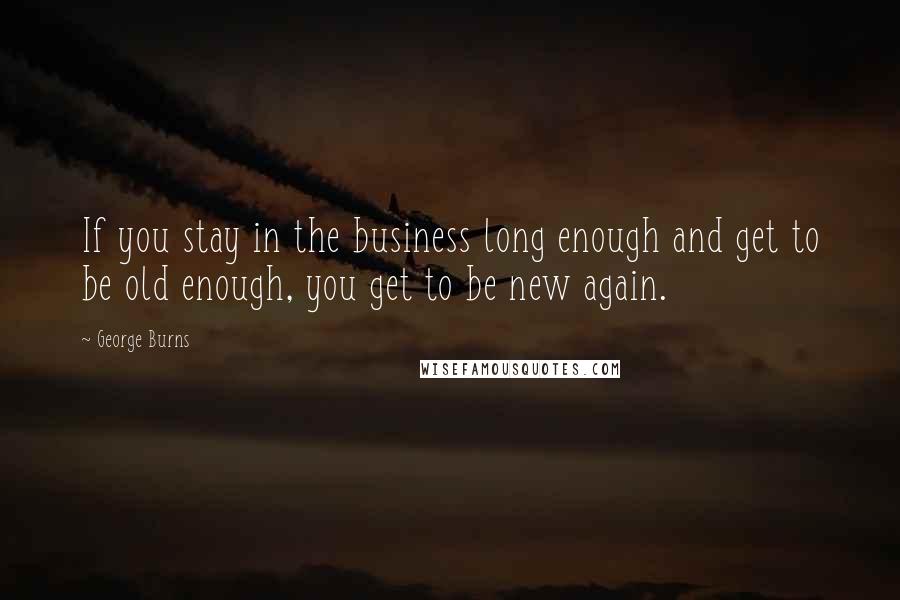 If you stay in the business long enough and get to be old enough, you get to be new again.

~ George Burns

WISEFAMOUSQUOTES.COM